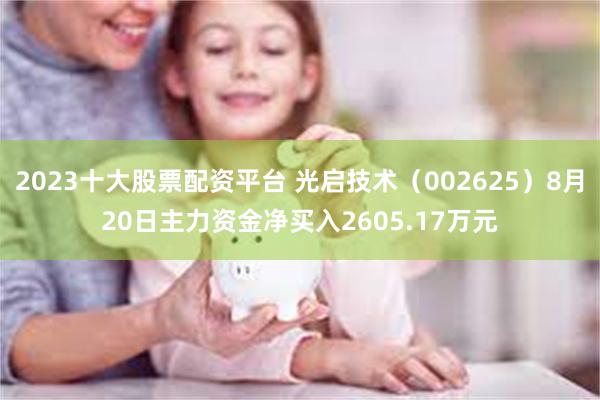 2023十大股票配资平台 光启技术（002625）8月20日主力资金净买入2605.17万元